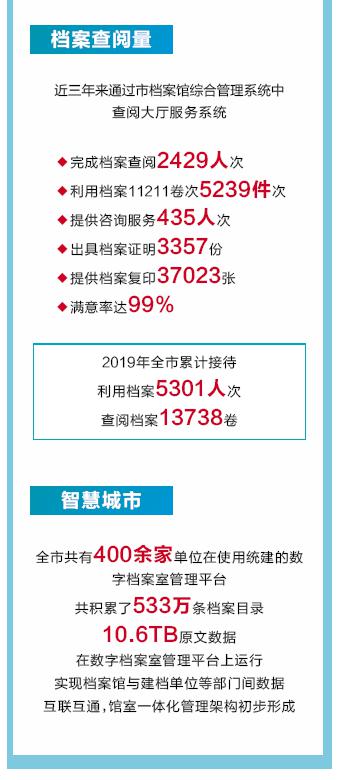 档案查阅量

近三年来通过市档案馆综合管理系统中查阅大厅服务系统

◆完成档案查阅2429人次
◆利用档案11211卷次5239件次
◆提供咨询服务435人次
◆出具档案证明3357份
◆提供档案复印37023张
◆满意率达99%

2019年全市累计接待
利用档案5301人次
查阅档案13738卷

智慧城市

全市共有400余家单位在使用统建的数字档案室管理平台
共积累了533万条档案目录
10.6TB原文数据
在数字档案室管理平台上运行
实现档案馆与建档单位等部门间数据互联互通，馆室一体化管理架构初步形成